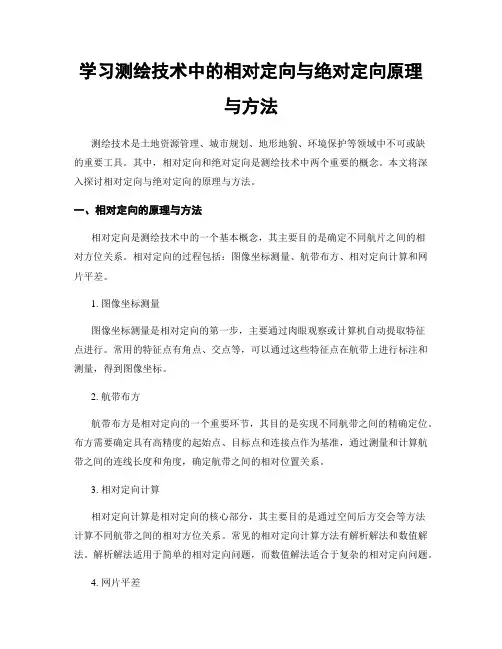 学习测绘技术中的相对定向与绝对定向原理与方法

测绘技术是土地资源管理、城市规划、地形地貌、环境保护等领域中不可或缺的重要工具。其中，相对定向和绝对定向是测绘技术中两个重要的概念。本文将深入探讨相对定向与绝对定向的原理与方法。

一、相对定向的原理与方法

相对定向是测绘技术中的一个基本概念，其主要目的是确定不同航片之间的相对方位关系。相对定向的过程包括：图像坐标测量、航带布方、相对定向计算和网片平差。

1. 图像坐标测量

图像坐标测量是相对定向的第一步，主要通过肉眼观察或计算机自动提取特征点进行。常用的特征点有角点、交点等，可以通过这些特征点在航带上进行标注和测量，得到图像坐标。

2. 航带布方

航带布方是相对定向的一个重要环节，其目的是实现不同航带之间的精确定位。布方需要确定具有高精度的起始点、目标点和连接点作为基准，通过测量和计算航带之间的连线长度和角度，确定航带之间的相对位置关系。

3. 相对定向计算

相对定向计算是相对定向的核心部分，其主要目的是通过空间后方交会等方法计算不同航带之间的相对方位关系。常见的相对定向计算方法有解析解法和数值解法。解析解法适用于简单的相对定向问题，而数值解法适合于复杂的相对定向问题。

4. 网片平差